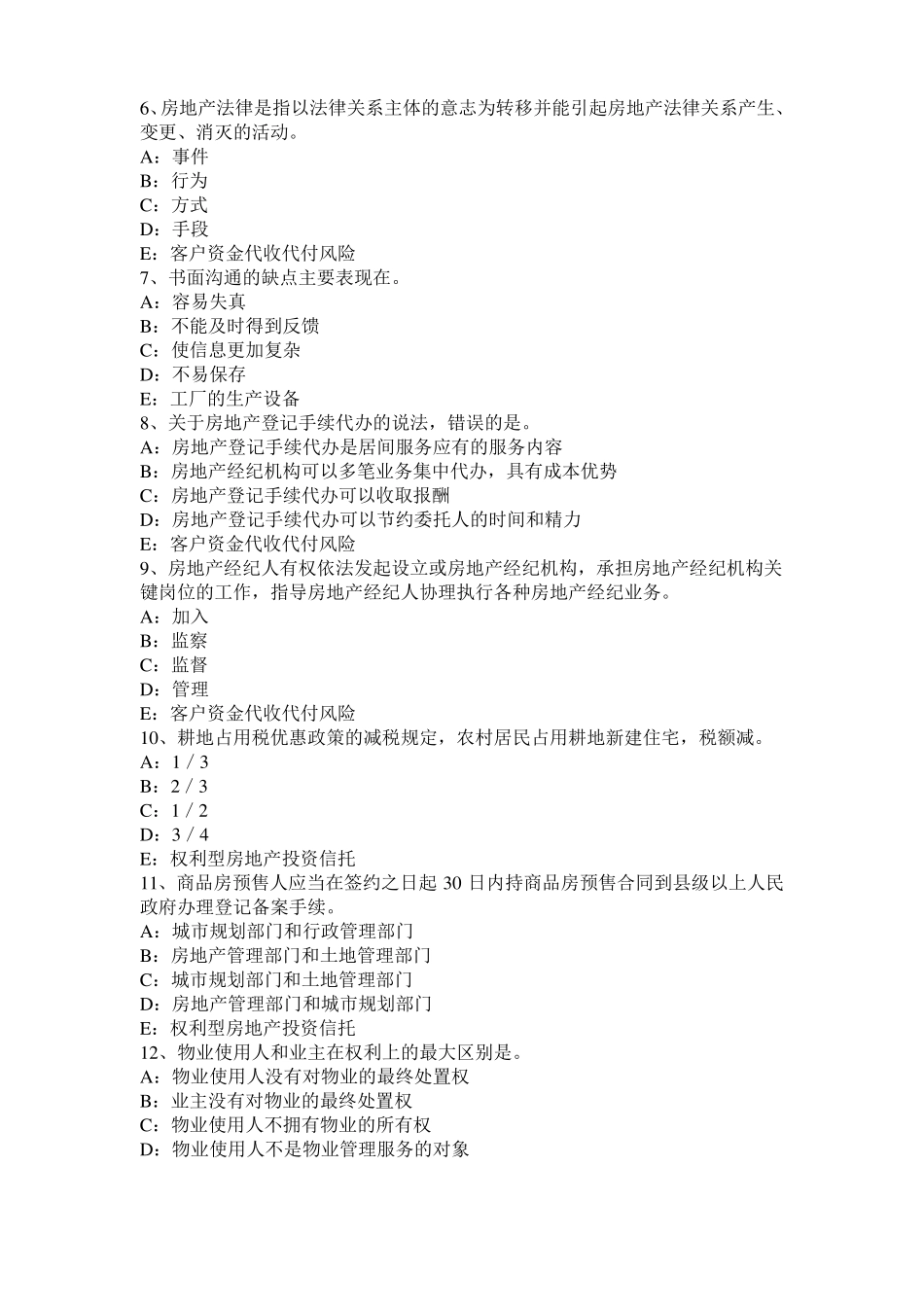 6、房地产法律是指以法律关系主体的意志为转移并能引起房地产法律关系产生、变更、消灭的活动。
A：事件
B：行为
C：方式
D：手段
E：客户资金代收代付风险
7、书面沟通的缺点主要表现在。
A：容易失真
B：不能及时得到反馈
C：使信息更加复杂
D：不易保存
E：工厂的生产设备
8、关于房地产登记手续代办的说法，错误的是。
A：房地产登记手续代办是居间服务应有的服务内容
B：房地产经纪机构可以多笔业务集中代办，具有成本优势
C：房地产登记手续代办可以收取报酬
D：房地产登记手续代办可以节约委托人的时间和精力
E：客户资金代收代付风险
9、房地产经纪人有权依法发起设立或房地产经纪机构，承担房地产经纪机构关键岗位的工作，指导房地产经纪人协理执行各种房地产经纪业务。
A：加入
B：监察
C：监督
D：管理
E：客户资金代收代付风险
10、耕地占用税优惠政策的减税规定，农村居民占用耕地新建住宅，税额减。
A：1 / 3
B：2 / 3
C：1 / 2
D：3 / 4
E：权利型房地产投资信托
11、商品房预售人应当在签约之日起 30 日内持商品房预售合同到县级以上人民政府办理登记备案手续。
A：城市规划部门和行政管理部门
B：房地产管理部门和土地管理部门
C：城市规划部门和土地管理部门
D：房地产管理部门和城市规划部门
E：权利型房地产投资信托
12、物业使用人和业主在权利上的最大区别是。
A：物业使用人没有对物业的最终处置权
B：业主没有对物业的最终处置权
C：物业使用人不拥有物业的所有权
D：物业使用人不是物业管理服务的对象